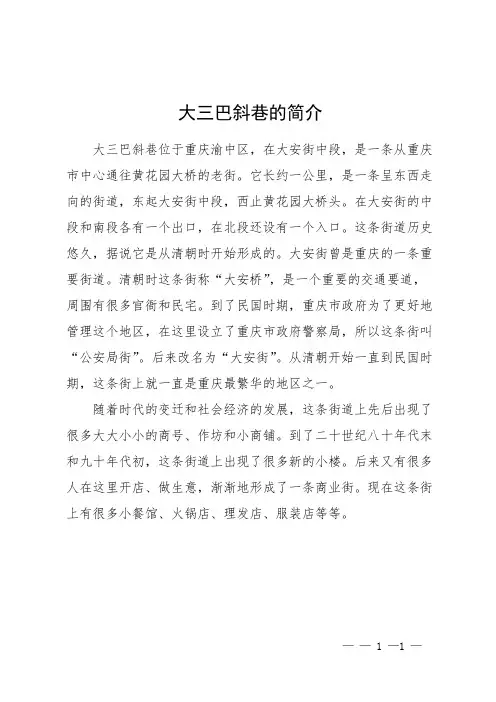 大三巴斜巷的简介

大三巴斜巷位于重庆渝中区，在大安街中段，是一条从重庆市中心通往黄花园大桥的老街。它长约一公里，是一条呈东西走向的街道，东起大安街中段，西止黄花园大桥头。在大安街的中段和南段各有一个出口，在北段还设有一个入口。这条街道历史悠久，据说它是从清朝时开始形成的。大安街曾是重庆的一条重要街道。清朝时这条街称“大安桥”，是一个重要的交通要道，周围有很多官衙和民宅。到了民国时期，重庆市政府为了更好地管理这个地区，在这里设立了重庆市政府警察局，所以这条街叫“公安局街”。后来改名为“大安街”。从清朝开始一直到民国时期，这条街上就一直是重庆最繁华的地区之一。

随着时代的变迁和社会经济的发展，这条街道上先后出现了很多大大小小的商号、作坊和小商铺。到了二十世纪八十年代末和九十年代初，这条街道上出现了很多新的小楼。后来又有很多人在这里开店、做生意，渐渐地形成了一条商业街。现在这条街上有很多小餐馆、火锅店、理发店、服装店等等。

— — 1 —1 —